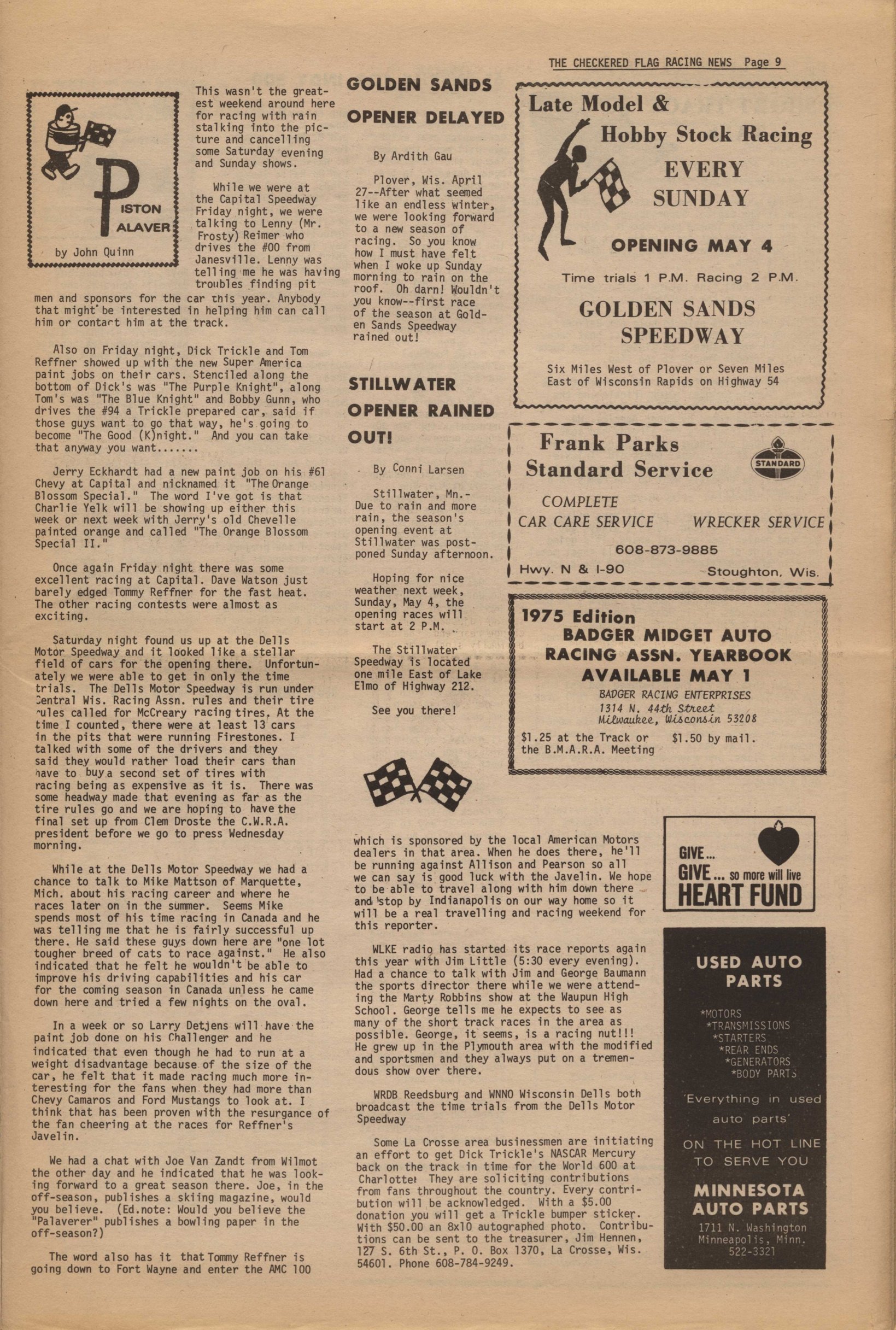 THE CHECKERED FLAG RACING NEWS Page 9

PISTON PALAVER

by John Quinn

This wasn't the greatest weekend around here for racing with rain stalking into the picture and cancelling some Saturday evening and Sunday shows.

While we were at the Capital Speedway Friday night, we were talking to Lenny (Mr. Frosty) Reimer who drives the #00 from Janesville. Lenny was telling me he was having troubles finding pit men and sponsors for the car this year. Anybody that might be interested in helping him can call him or contact him at the track.

Also on Friday night, Dick Trickle and Tom Reffner showed up with the new Super America paint jobs on their cars. Stenciled along the bottom of Dick's was "The Purple Knight", along Tom's was "The Blue Knight" and Bobby Gunn, who drives the #94 a Trickle prepared car, said if those guys want to go that way, he's going to become "The Good (K)night." And you can take that anyway you want.......

Jerry Eckhardt had a new paint job on his #61 Chevy at Capital and nicknamed it "The Orange Blossom Special." The word I've got is that Charlie Yelk will be showing up either this week or next week with Jerry's old Chevelle painted orange and called "The Orange Blossom Special II."

Once again Friday night there was some excellent racing at Capital. Dave Watson just barely edged Tommy Reffner for the fast heat. The other racing contests were almost as exciting.

Saturday night found us up at the Dells Motor Speedway and it looked like a stellar field of cars for the opening there. Unfortunately we were able to get in only the time trials. The Dells Motor Speedway is run under Central Wis. Racing Assn. rules and their tire rules called for McCreary racing tires. At the time I counted, there were at least 13 cars in the pits that were running Firestones. I talked with some of the drivers and they said they would rather load their cars than have to buy a second set of tires with racing being as expensive as it is. There was some headway made that evening as far as the tire rules go and we are hoping to have the final set up from Clem Droste the C.W.R.A. president before we go to press Wednesday morning.

While at the Dells Motor Speedway we had a chance to talk to Mike Mattson of Marquette, Mich. about his racing career and where he races later on in the summer. Seems Mike spends most of his time racing in Canada and he was telling me that he is fairly successful up there. He said these guys down here are "one lot tougher breed of cats to race against." He also indicated that he felt he wouldn't be able to improve his driving capabilities and his car for the coming season in Canada unless he came down here and tried a few nights on the oval.

In a week or so Larry Detjens will have the paint job done on his Challenger and he indicated that even though he had to run at a weight disadvantage because of the size of the car, he felt that it made racing much more interesting for the fans when they had more than Chevy Camaros and Ford Mustangs to look at. I think that has been proven with the resurgance of the fan cheering at the races for Reffner's Javelin.

We had a chat with Joe Van Zandt from Wilmot the other day and he indicated that he was looking forward to a great season there. Joe, in the off-season, publishes a skiing magazine, would you believe. (Ed.note: Would you believe the "Palaverer" publishes a bowling paper in the off-season?)

The word also has it that Tommy Reffner is going down to Fort Wayne and enter the AMC 100 which is sponsored by the local American Motors dealers in that area. When he does there, he'll be running against Allison and Pearson so all we can say is good luck with the Javelin. We hope to be able to travel along with him down there and stop by Indianapolis on our way home so it will be a real travelling and racing weekend for this reporter.

WLKE radio has started its race reports again this year with Jim Little (5:30 every evening). Had a chance to talk with Jim and George Baumann the sports director there while we were attending the Marty Robbins show at the Waupun High School. George tells me he expects to see as many of the short track races in the area as possible. George, it seems, is a racing nut!!! He grew up in the Plymouth area with the modified and sportsmen and they always put on a tremendous show over there.

WRDB Reedsburg and WNNO Wisconsin Dells both broadcast the time trials from the Dells Motor Speedway

Some La Crosse area businessmen are initiating an effort to get Dick Trickle's NASCAR Mercury back on the track in time for the World 600 at Charlotte. They are soliciting contributions from fans throughout the country. Every contribution will be acknowledged. With a $5.00 donation you will get a Trickle bumper sticker. With $50.00 an 8x10 autographed photo. Contributions can be sent to the treasurer, Jim Hennen, 127 S. 6th St., P. O. Box 1370, La Crosse, Wis. 54601. Phone 608-784-9249.

GOLDEN SANDS OPENER DELAYED

By Ardith Gau

Plover, Wis. April 27--After what seemed like an endless winter, we were looking forward to a new season of racing. So you know how I must have felt when I woke up Sunday morning to rain on the roof. Oh darn! Wouldn't you know--first race of the season at Golden Sands Speedway rained out!

STILLWATER OPENER RAINED OUT!

By Conni Larsen

Stillwater, Mn.- Due to rain and more rain, the season's opening event at Stillwater was postponed Sunday afternoon.

Hoping for nice weather next week, Sunday, May 4, the opening races will start at 2 P.M.

The Stillwater Speedway is located one mile East of Lake Elmo of Highway 212.

See you there!

Late Model & Hobby Stock Racing
EVERY SUNDAY
OPENING MAY 4
Time trials 1 P.M. Racing 2 P.M.
GOLDEN SANDS SPEEDWAY
Six Miles West of Plover or Seven Miles East of Wisconsin Rapids on Highway 54

Frank Parks Standard Service
STANDARD
COMPLETE CAR CARE SERVICE
WRECKER SERVICE
608-873-9885
Hwy. N & I-90
Stoughton, Wis.

1975 Edition
BADGER MIDGET AUTO RACING ASSN. YEARBOOK
AVAILABLE MAY 1
BADGER RACING ENTERPRISES
1314 N. 44th Street
Milwaukee, Wisconsin 53208
$1.25 at the Track or the B.M.A.R.A. Meeting
$1.50 by mail.

GIVE...
GIVE... so more will live
HEART FUND

USED AUTO PARTS
*MOTORS
*TRANSMISSIONS
*STARTERS
*REAR ENDS
*GENERATORS
*BODY PARTS
'Everything in used auto parts'
ON THE HOT LINE TO SERVE YOU
MINNESOTA AUTO PARTS
1711 N. Washington
Minneapolis, Minn.
522-3321